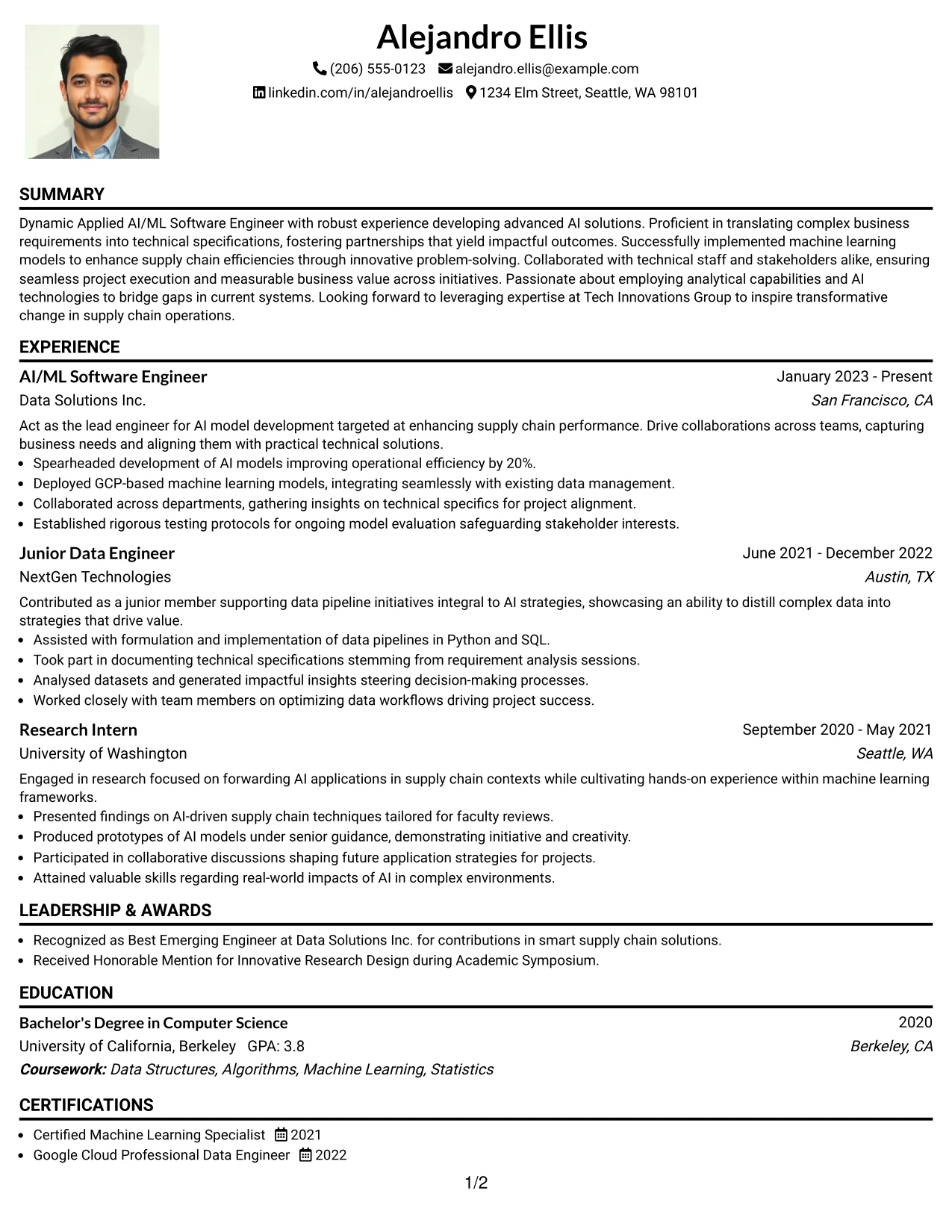 Alejandro Ellis

(206) 555-0123 alejandro.ellis@example.com
linkedin.com/in/alejandroellis 1234 Elm Street, Seattle, WA 98101

SUMMARY

Dynamic Applied AI/ML Software Engineer with robust experience developing advanced AI solutions. Proficient in translating complex business requirements into technical specifications, fostering partnerships that yield impactful outcomes. Successfully implemented machine learning models to enhance supply chain efficiencies through innovative problem-solving. Collaborated with technical staff and stakeholders alike, ensuring seamless project execution and measurable business value across initiatives. Passionate about employing analytical capabilities and AI technologies to bridge gaps in current systems. Looking forward to leveraging expertise at Tech Innovations Group to inspire transformative change in supply chain operations.

EXPERIENCE

AI/ML Software Engineer
January 2023 - Present
Data Solutions Inc.
San Francisco, CA

Act as the lead engineer for AI model development targeted at enhancing supply chain performance. Drive collaborations across teams, capturing business needs and aligning them with practical technical solutions.
• Spearheaded development of AI models improving operational efficiency by 20%.
• Deployed GCP-based machine learning models, integrating seamlessly with existing data management.
• Collaborated across departments, gathering insights on technical specifics for project alignment.
• Established rigorous testing protocols for ongoing model evaluation safeguarding stakeholder interests.

Junior Data Engineer
June 2021 - December 2022
NextGen Technologies
Austin, TX

Contributed as a junior member supporting data pipeline initiatives integral to AI strategies, showcasing an ability to distill complex data into strategies that drive value.
• Assisted with formulation and implementation of data pipelines in Python and SQL.
• Took part in documenting technical specifications stemming from requirement analysis sessions.
• Analysed datasets and generated impactful insights steering decision-making processes.
• Worked closely with team members on optimizing data workflows driving project success.

Research Intern
September 2020 - May 2021
University of Washington
Seattle, WA

Engaged in research focused on forwarding AI applications in supply chain contexts while cultivating hands-on experience within machine learning frameworks.
• Presented findings on AI-driven supply chain techniques tailored for faculty reviews.
• Produced prototypes of AI models under senior guidance, demonstrating initiative and creativity.
• Participated in collaborative discussions shaping future application strategies for projects.
• Attained valuable skills regarding real-world impacts of AI in complex environments.

LEADERSHIP & AWARDS

• Recognized as Best Emerging Engineer at Data Solutions Inc. for contributions in smart supply chain solutions.
• Received Honorable Mention for Innovative Research Design during Academic Symposium.

EDUCATION

Bachelor's Degree in Computer Science
2020
University of California, Berkeley GPA: 3.8
Berkeley, CA
Coursework: Data Structures, Algorithms, Machine Learning, Statistics

CERTIFICATIONS

• Certified Machine Learning Specialist 2021
• Google Cloud Professional Data Engineer 2022

1/2